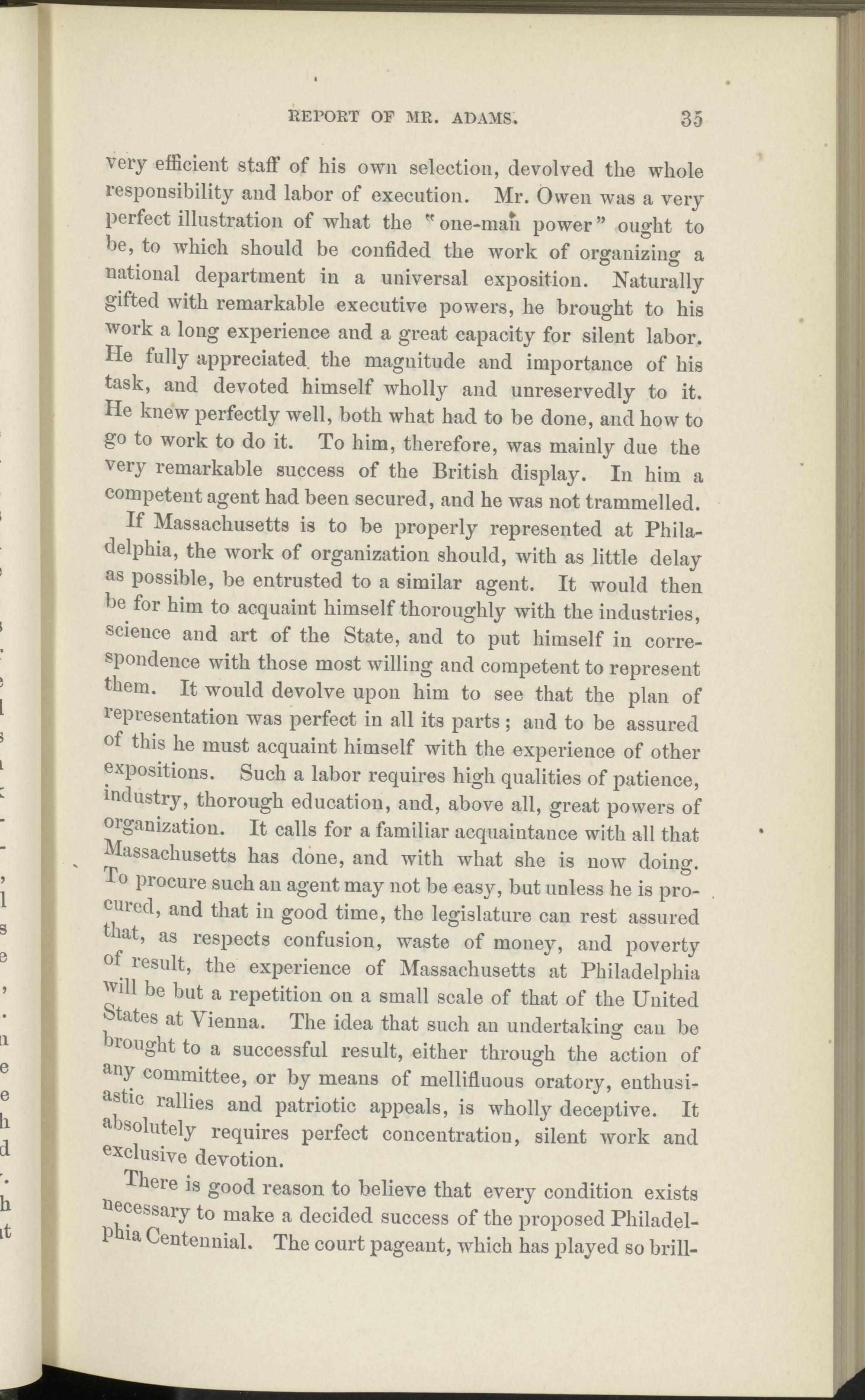 REPORT OF MR. ADAMS. 35

very efficient staff of his own selection, devolved the whole responsibility and labor of execution. Mr. Owen was a very perfect illustration of what the "one-man power" ought to be, to which should be confided the work of organizing a national department in a universal exposition. Naturally gifted with remarkable executive powers, he brought to his work a long experience and a great capacity for silent labor. He fully appreciated the magnitude and importance of his task, and devoted himself wholly and unreservedly to it. He knew perfectly well, both what had to be done, and how to go to work to do it. To him, therefore, was mainly due the very remarkable success of the British display. In him a competent agent had been secured, and he was not trammelled.

If Massachusetts is to be properly represented at Philadelphia, the work of organization should, with as little delay as possible, be entrusted to a similar agent. It would then be for him to acquaint himself thoroughly with the industries, science and art of the State, and to put himself in correspondence with those most willing and competent to represent them. It would devolve upon him to see that the plan of representation was perfect in all its parts; and to be assured of this he must acquaint himself with the experience of other expositions. Such a labor requires high qualities of patience, industry, thorough education, and, above all, great powers of organization. It calls for a familiar acquaintance with all that Massachusetts has done, and with what she is now doing. To procure such an agent may not be easy, but unless he is procured, and that in good time, the legislature can rest assured that, as respects confusion, waste of money, and poverty of result, the experience of Massachusetts at Philadelphia will be but a repetition on a small scale of that of the United States at Vienna. The idea that such an undertaking can be brought to a successful result, either through the action of any committee, or by means of mellifluous oratory, enthusiastic rallies and patriotic appeals, is wholly deceptive. It absolutely requires perfect concentration, silent work and exclusive devotion.

There is good reason to believe that every condition exists necessary to make a decided success of the proposed Philadelphia Centennial. The court pageant, which has played so brill-